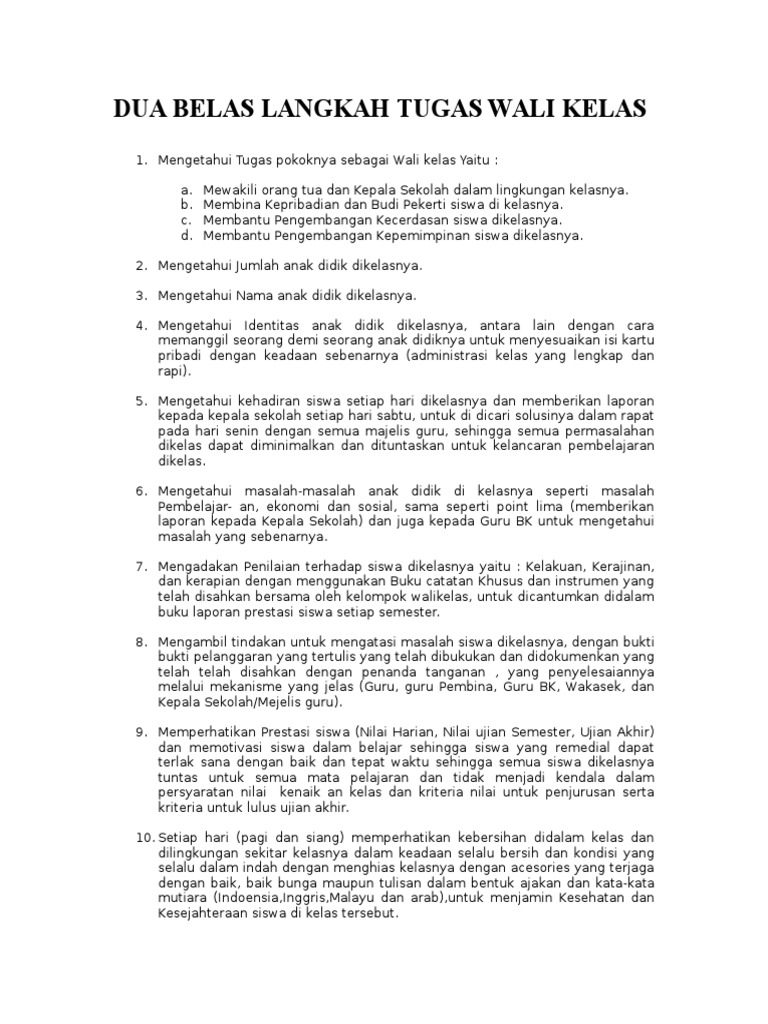 DUA BELAS LANGKAH TUGAS WALI KELAS

1. Mengetahui Tugas pokoknya sebagai Wali kelas Yaitu :

a. Mewakili orang tua dan Kepala Sekolah dalam lingkungan kelasnya.
b. Membina Kepribadian dan Budi Pekerti siswa di kelasnya.
c. Membantu Pengembangan Kecerdasan siswa dikelasnya.
d. Membantu Pengembangan Kepemimpinan siswa dikelasnya.

2. Mengetahui Jumlah anak didik dikelasnya.

3. Mengetahui Nama anak didik dikelasnya.

4. Mengetahui Identitas anak didik dikelasnya, antara lain dengan cara memanggil seorang demi seorang anak didiknya untuk menyesuaikan isi kartu pribadi dengan keadaan sebenarnya (administrasi kelas yang lengkap dan rapi).

5. Mengetahui kehadiran siswa setiap hari dikelasnya dan memberikan laporan kepada kepala sekolah setiap hari sabtu, untuk di dicari solusinya dalam rapat pada hari senin dengan semua majelis guru, sehingga semua permasalahan dikelas dapat diminimalkan dan dituntaskan untuk kelancaran pembelajaran dikelas.

6. Mengetahui masalah-masalah anak didik di kelasnya seperti masalah Pembelajar- an, ekonomi dan sosial, sama seperti point lima (memberikan laporan kepada Kepala Sekolah) dan juga kepada Guru BK untuk mengetahui masalah yang sebenarnya.

7. Mengadakan Penilaian terhadap siswa dikelasnya yaitu : Kelakuan, Kerajinan, dan kerapian dengan menggunakan Buku catatan Khusus dan instrumen yang telah disahkan bersama oleh kelompok walikelas, untuk dicantumkan didalam buku laporan prestasi siswa setiap semester.

8. Mengambil tindakan untuk mengatasi masalah siswa dikelasnya, dengan bukti bukti pelanggaran yang tertulis yang telah dibukukan dan didokumenkan yang telah telah disahkan dengan penanda tanganan , yang penyelesaiannya melalui mekanisme yang jelas (Guru, guru Pembina, Guru BK, Wakasek, dan Kepala Sekolah/Mejelis guru).

9. Memperhatikan Prestasi siswa (Nilai Harian, Nilai ujian Semester, Ujian Akhir) dan memotivasi siswa dalam belajar sehingga siswa yang remedial dapat terlak sana dengan baik dan tepat waktu sehingga semua siswa dikelasnya tuntas untuk semua mata pelajaran dan tidak menjadi kendala dalam persyaratan nilai kenaik an kelas dan kriteria nilai untuk penjurusan serta kriteria untuk lulus ujian akhir.

10. Setiap hari (pagi dan siang) memperhatikan kebersihan didalam kelas dan dilingkungan sekitar kelasnya dalam keadaan selalu bersih dan kondisi yang selalu dalam indah dengan menghias kelasnya dengan acesories yang terjaga dengan baik, baik bunga maupun tulisan dalam bentuk ajakan dan kata-kata mutiara (Indoensia,Inggris,Malayu dan arab),untuk menjamin Kesehatan dan Kesejahteraan siswa di kelas tersebut.